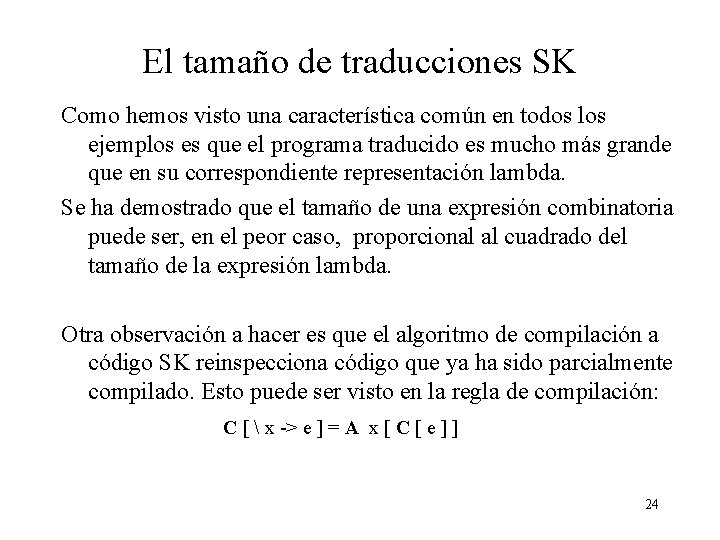 El tamaño de traducciones SK

Como hemos visto una característica común en todos los ejemplos es que el programa traducido es mucho más grande que en su correspondiente representación lambda.

Se ha demostrado que el tamaño de una expresión combinatoria puede ser, en el peor caso, proporcional al cuadrado del tamaño de la expresión lambda.

Otra observación a hacer es que el algoritmo de compilación a código SK reinspecciona código que ya ha sido parcialmente compilado. Esto puede ser visto en la regla de compilación:

C [ \ x -> e ] = A x [ C [ e ] ]

24